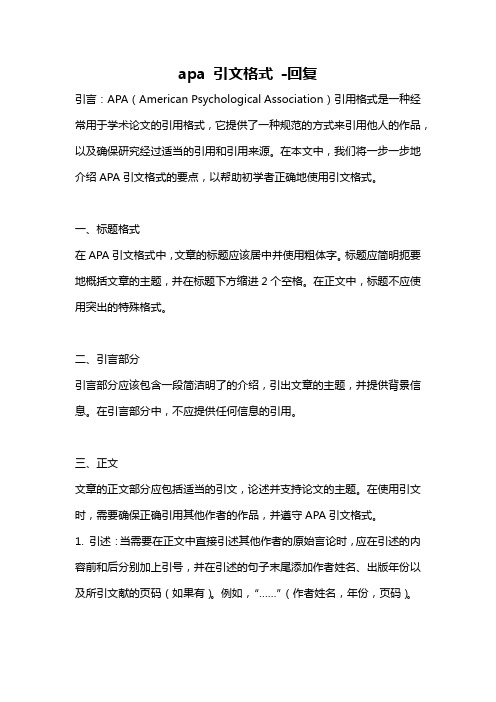 apa 引文格式 -回复

引言：APA（American Psychological Association）引用格式是一种经常用于学术论文的引用格式，它提供了一种规范的方式来引用他人的作品，以及确保研究经过适当的引用和引用来源。在本文中，我们将一步一步地介绍 APA 引文格式的要点，以帮助初学者正确地使用引文格式。

一、标题格式

在 APA 引文格式中，文章的标题应该居中并使用粗体字。标题应简明扼要地概括文章的主题，并在标题下方缩进 2 个空格。在正文中，标题不应使用突出的特殊格式。

二、引言部分

引言部分应该包含一段简洁明了的介绍，引出文章的主题，并提供背景信息。在引言部分中，不应提供任何信息的引用。

三、正文

文章的正文部分应包括适当的引文，论述并支持论文的主题。在使用引文时，需要确保正确引用其他作者的作品，并遵守 APA 引文格式。

1. 引述：当需要在正文中直接引述其他作者的原始言论时，应在引述的内容前和后分别加上引号，并在引述的句子末尾添加作者姓名、出版年份以及所引文献的页码（如果有）。例如，“……”（作者姓名，年份，页码）。